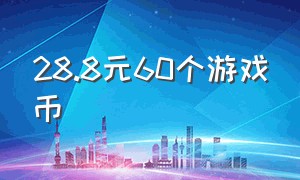 28.8元60个游戏币